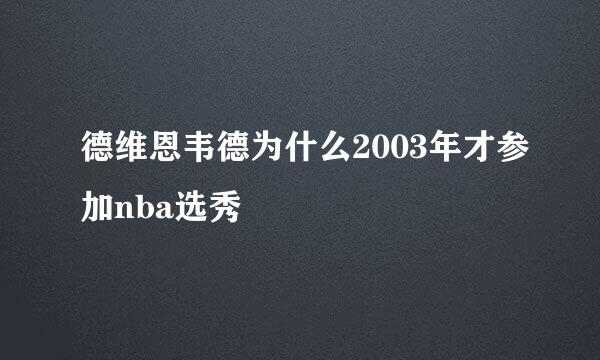 德维恩韦德为什么2003年才参加nba选秀